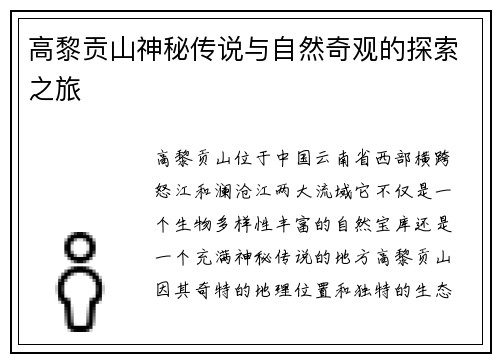 高黎贡山神秘传说与自然奇观的探索之旅

高黎贡山位于中国云南省西部横跨怒江和澜沧江两大流域它不仅是一个生物多样性丰富的自然宝库还是一个充满神秘传说的地方高黎贡山因其奇特的地理位置和独特的生态